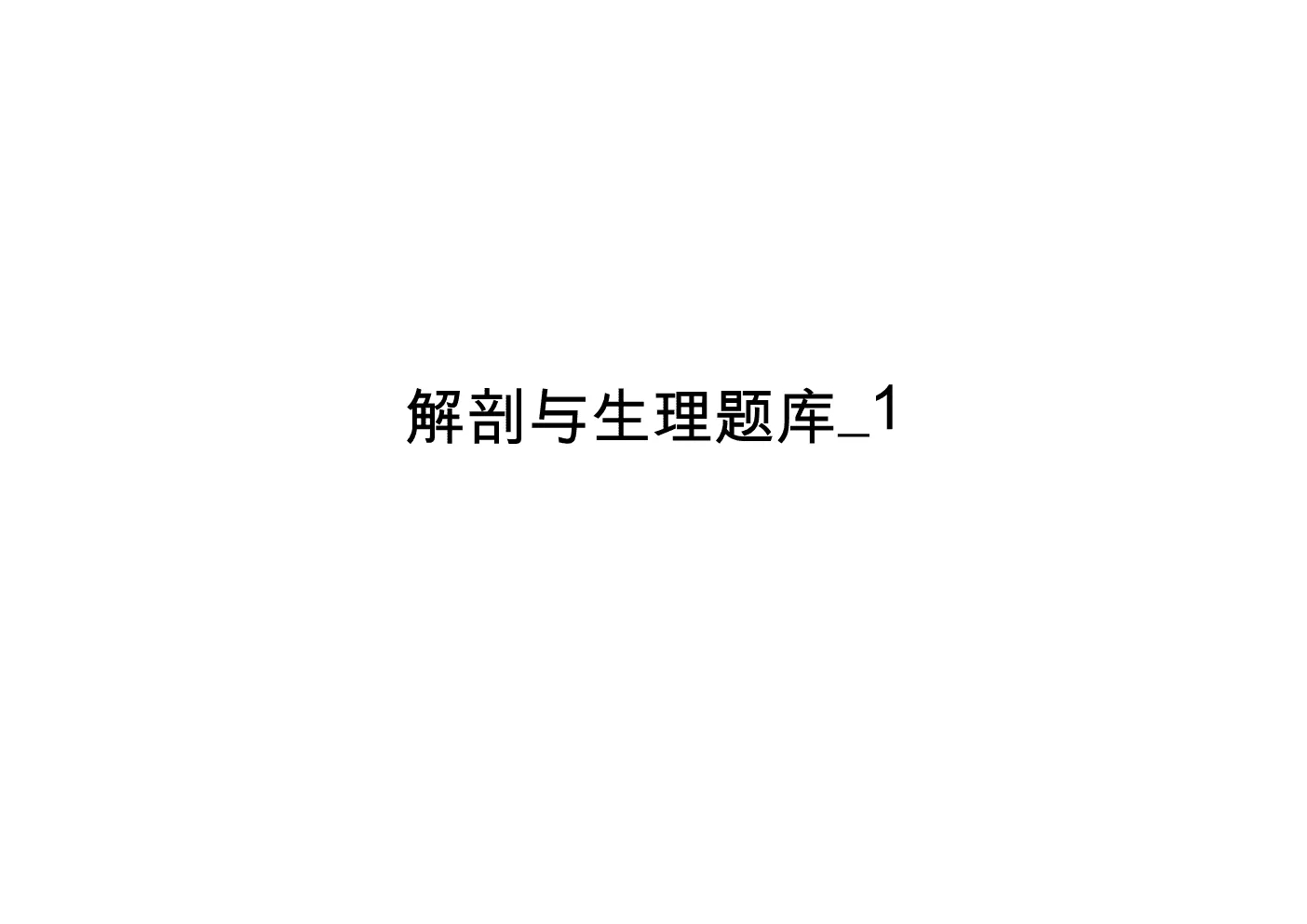 解剖与生理题库_1